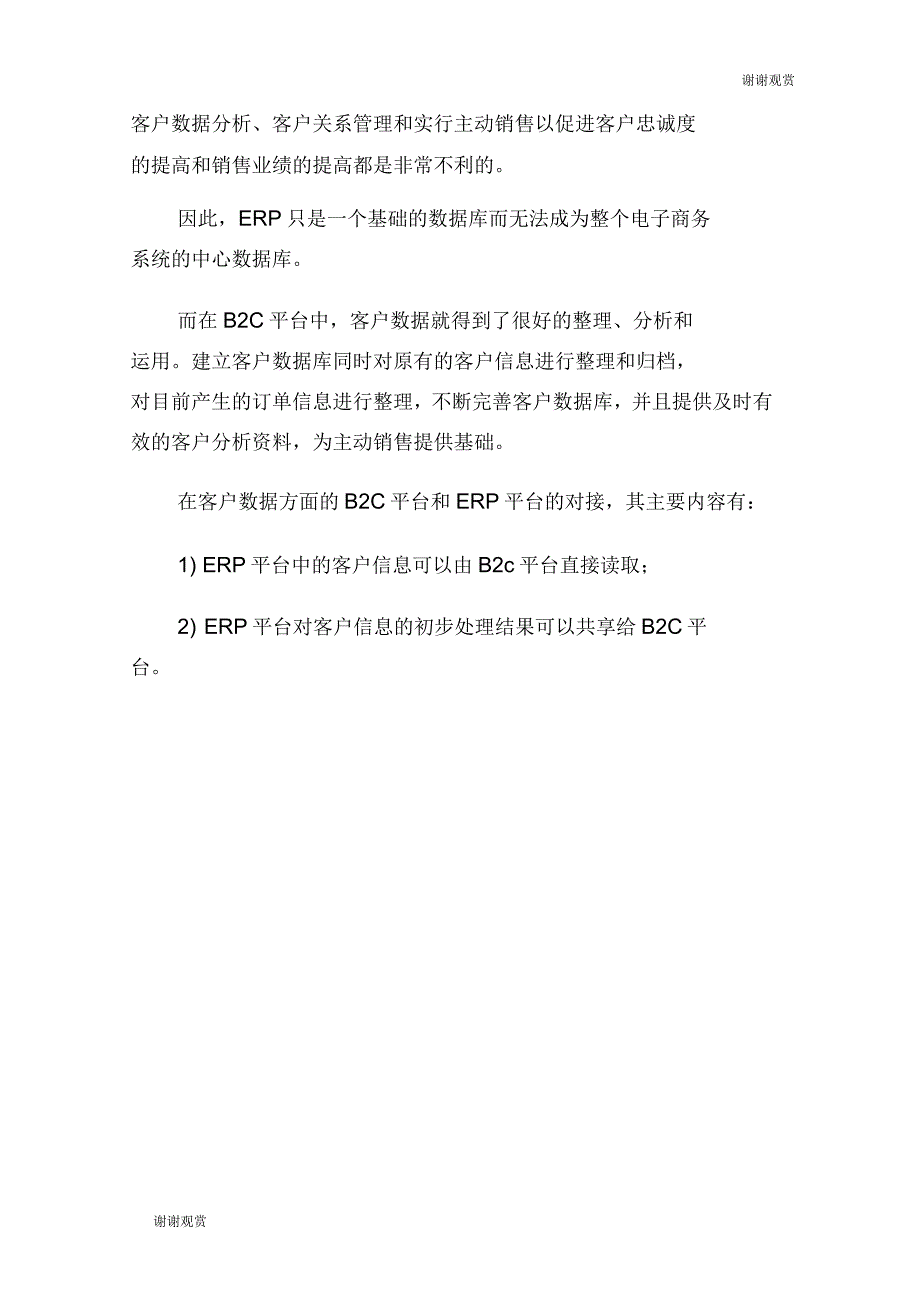 谢谢观赏

客户数据分析、客户关系管理和实行主动销售以促进客户忠诚度的提高和销售业绩的提高都是非常不利的。

因此，ERP 只是一个基础的数据库而无法成为整个电子商务系统的中心数据库。

而在 B2C 平台中，客户数据就得到了很好的整理、分析和运用。建立客户数据库同时对原有的客户信息进行整理和归档，对目前产生的订单信息进行整理，不断完善客户数据库，并且提供及时有效的客户分析资料，为主动销售提供基础。

在客户数据方面的 B2C 平台和 ERP 平台的对接，其主要内容有：

1) ERP 平台中的客户信息可以由 B2c 平台直接读取；

2) ERP 平台对客户信息的初步处理结果可以共享给 B2C 平台。

谢谢观赏